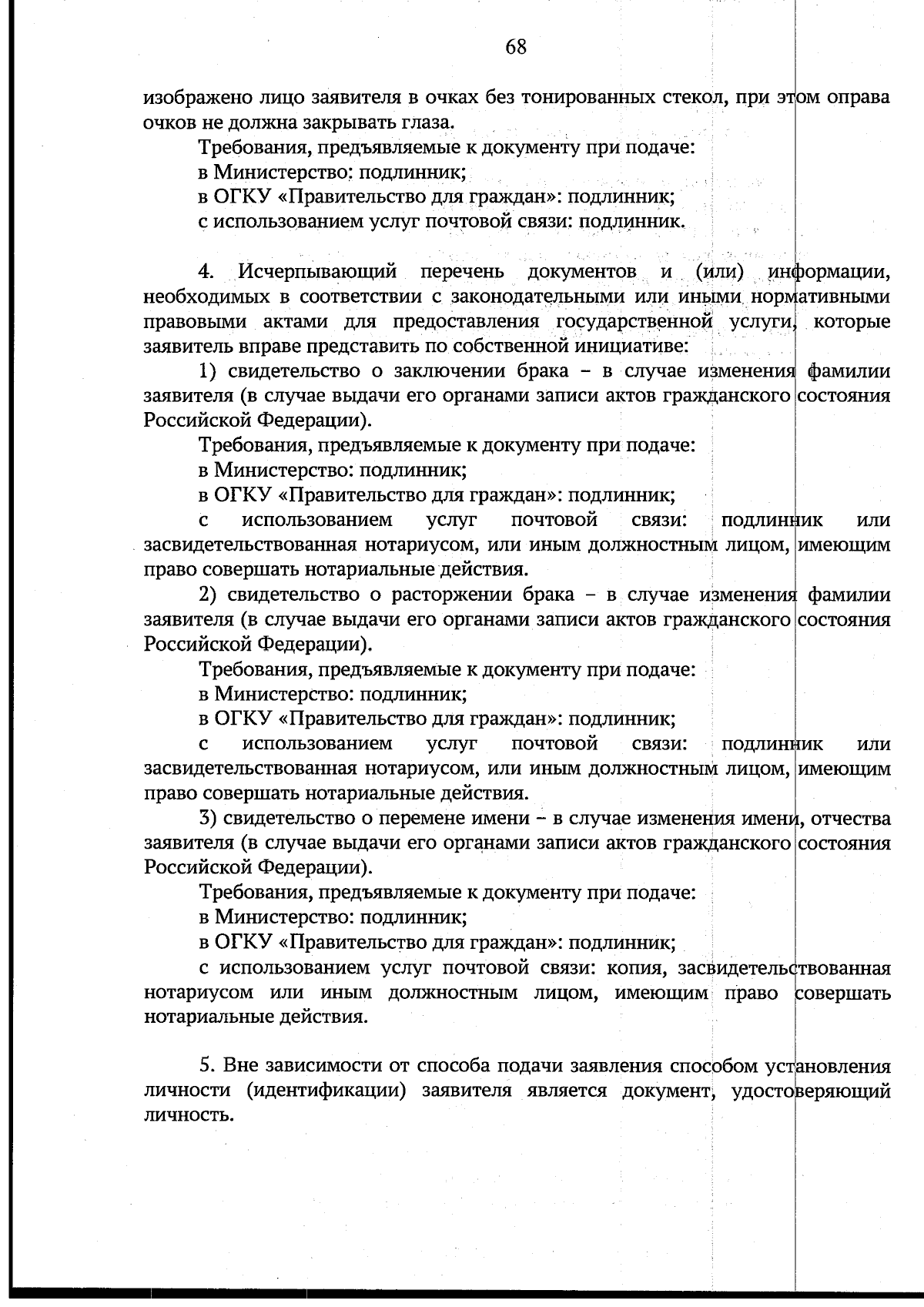 68

изображено лицо заявителя в очках без тонированных стекол, при этом оправа очков не должна закрывать глаза.

Требования, предъявляемые к документу при подаче:

в Министерство: подлинник;

в ОГКУ «Правительство для граждан»: подлинник;

с использованием услуг почтовой связи: подлинник.

4. Исчерпывающий перечень документов и (или) информации, необходимых в соответствии с законодательными или иными нормативными правовыми актами для предоставления государственной услуги, которые заявитель вправе представить по собственной инициативе:

1) свидетельство о заключении брака – в случае изменения фамилии заявителя (в случае выдачи его органами записи актов гражданского состояния Российской Федерации).

Требования, предъявляемые к документу при подаче:

в Министерство: подлинник;

в ОГКУ «Правительство для граждан»: подлинник;

с использованием услуг почтовой связи: подлинник или засвидетельствованная нотариусом, или иным должностным лицом, имеющим право совершать нотариальные действия.

2) свидетельство о расторжении брака – в случае изменения фамилии заявителя (в случае выдачи его органами записи актов гражданского состояния Российской Федерации).

Требования, предъявляемые к документу при подаче:

в Министерство: подлинник;

в ОГКУ «Правительство для граждан»: подлинник;

с использованием услуг почтовой связи: подлинник или засвидетельствованная нотариусом, или иным должностным лицом, имеющим право совершать нотариальные действия.

3) свидетельство о перемене имени – в случае изменения имени, отчества заявителя (в случае выдачи его органами записи актов гражданского состояния Российской Федерации).

Требования, предъявляемые к документу при подаче:

в Министерство: подлинник;

в ОГКУ «Правительство для граждан»: подлинник;

с использованием услуг почтовой связи: копия, засвидетельствованная нотариусом или иным должностным лицом, имеющим право совершать нотариальные действия.

5. Вне зависимости от способа подачи заявления способом установления личности (идентификации) заявителя является документ, удостоверяющий личность.